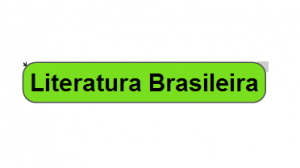 Literatura Brasileira